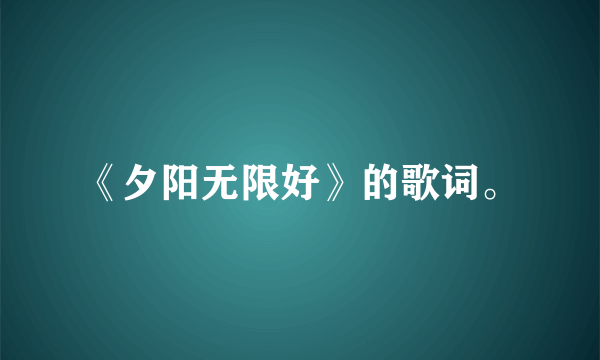 《夕阳无限好》的歌词。